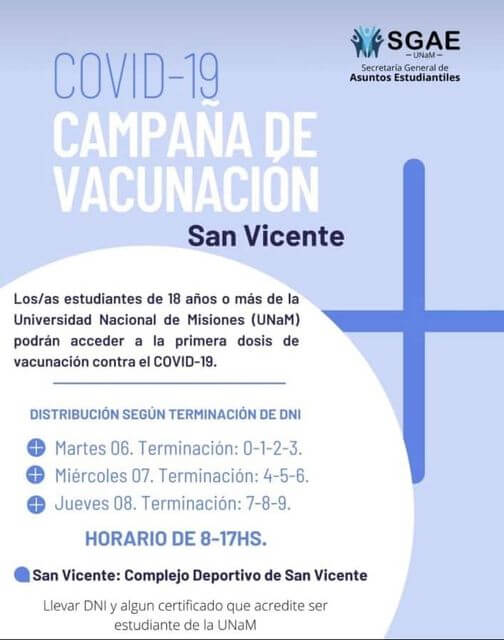 SGAE
— UNaM —
Secretaría General de
Asuntos Estudiantiles

COVID-19
CAMPAÑA DE VACUNACIÓN
San Vicente

Los/as estudiantes de 18 años o más de la Universidad Nacional de Misiones (UNaM) podrán acceder a la primera dosis de vacunación contra el COVID-19.

DISTRIBUCIÓN SEGÚN TERMINACIÓN DE DNI

Martes 06. Terminación: 0-1-2-3.
Miércoles 07. Terminación: 4-5-6.
Jueves 08. Terminación: 7-8-9.

HORARIO DE 8-17HS.

San Vicente: Complejo Deportivo de San Vicente

Llevar DNI y algun certificado que acredite ser estudiante de la UNaM